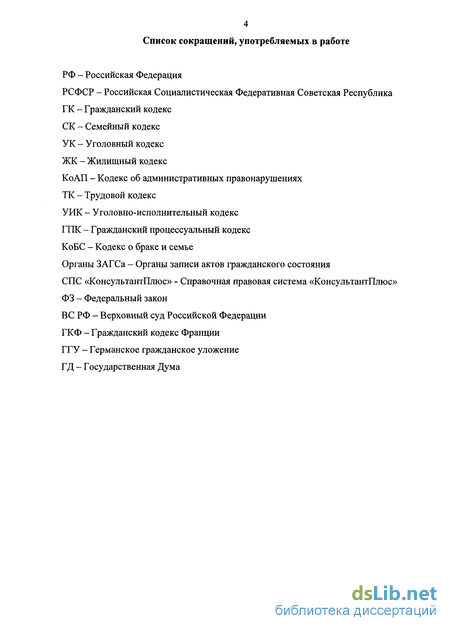 4

Список сокращений, употребляемых в работе

РФ – Российская Федерация

РСФСР – Российская Социалистическая Федеративная Советская Республика

ГК – Гражданский кодекс

СК – Семейный кодекс

УК – Уголовный кодекс

ЖК – Жилищный кодекс

КоАП – Кодекс об административных правонарушениях

ТК – Трудовой кодекс

УИК – Уголовно-исполнительный кодекс

ГПК – Гражданский процессуальный кодекс

КоБС – Кодекс о браке и семье

Органы ЗАГСа – Органы записи актов гражданского состояния

СПС «КонсультантПлюс» - Справочная правовая система «КонсультантПлюс»

ФЗ – Федеральный закон

ВС РФ – Верховный суд Российской Федерации

ГКФ – Гражданский кодекс Франции

ГГУ – Германское гражданское уложение

ГД – Государственная Дума

dsLib.net
библиотека диссертаций